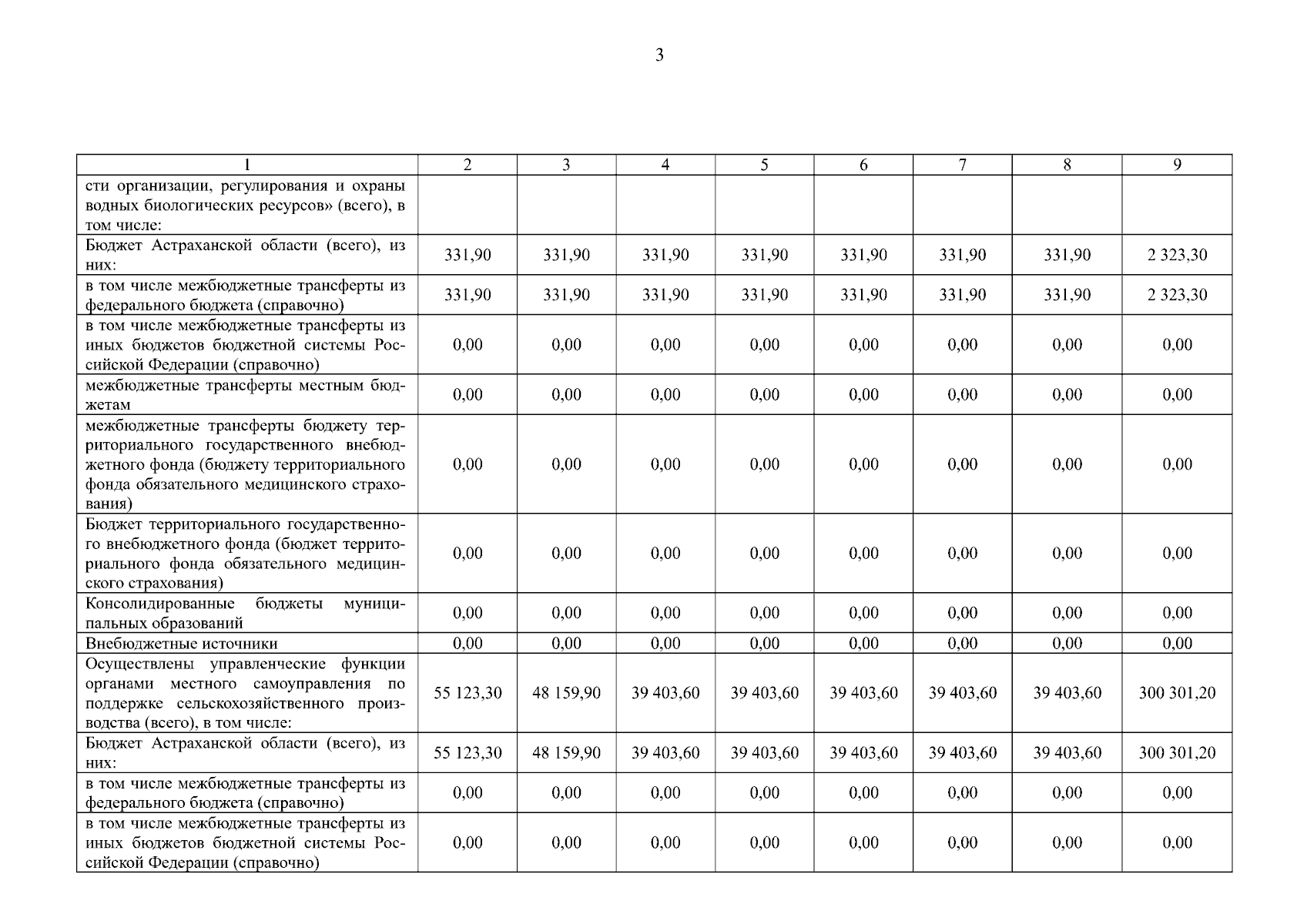 3

| 1 | 2 | 3 | 4 | 5 | 6 | 7 | 8 | 9 |
|---|---|---|---|---|---|---|---|---|
| сти организации, регулирования и охраны водных биологических ресурсов» (всего), в том числе: | | | | | | | | |
| Бюджет Астраханской области (всего), из них: | 331,90 | 331,90 | 331,90 | 331,90 | 331,90 | 331,90 | 331,90 | 2 323,30 |
| в том числе межбюджетные трансферты из федерального бюджета (справочно) | 331,90 | 331,90 | 331,90 | 331,90 | 331,90 | 331,90 | 331,90 | 2 323,30 |
| в том числе межбюджетные трансферты из иных бюджетов бюджетной системы Российской Федерации (справочно) | 0,00 | 0,00 | 0,00 | 0,00 | 0,00 | 0,00 | 0,00 | 0,00 |
| межбюджетные трансферты местным бюджетам | 0,00 | 0,00 | 0,00 | 0,00 | 0,00 | 0,00 | 0,00 | 0,00 |
| межбюджетные трансферты бюджету территориального государственного внебюджетного фонда (бюджету территориального фонда обязательного медицинского страхования) | 0,00 | 0,00 | 0,00 | 0,00 | 0,00 | 0,00 | 0,00 | 0,00 |
| Бюджет территориального государственного внебюджетного фонда (бюджет территориального фонда обязательного медицинского страхования) | 0,00 | 0,00 | 0,00 | 0,00 | 0,00 | 0,00 | 0,00 | 0,00 |
| Консолидированные бюджеты муниципальных образований | 0,00 | 0,00 | 0,00 | 0,00 | 0,00 | 0,00 | 0,00 | 0,00 |
| Внебюджетные источники | 0,00 | 0,00 | 0,00 | 0,00 | 0,00 | 0,00 | 0,00 | 0,00 |
| Осуществлены управленческие функции органами местного самоуправления по поддержке сельскохозяйственного производства (всего), в том числе: | 55 123,30 | 48 159,90 | 39 403,60 | 39 403,60 | 39 403,60 | 39 403,60 | 39 403,60 | 300 301,20 |
| Бюджет Астраханской области (всего), из них: | 55 123,30 | 48 159,90 | 39 403,60 | 39 403,60 | 39 403,60 | 39 403,60 | 39 403,60 | 300 301,20 |
| в том числе межбюджетные трансферты из федерального бюджета (справочно) | 0,00 | 0,00 | 0,00 | 0,00 | 0,00 | 0,00 | 0,00 | 0,00 |
| в том числе межбюджетные трансферты из иных бюджетов бюджетной системы Российской Федерации (справочно) | 0,00 | 0,00 | 0,00 | 0,00 | 0,00 | 0,00 | 0,00 | 0,00 |